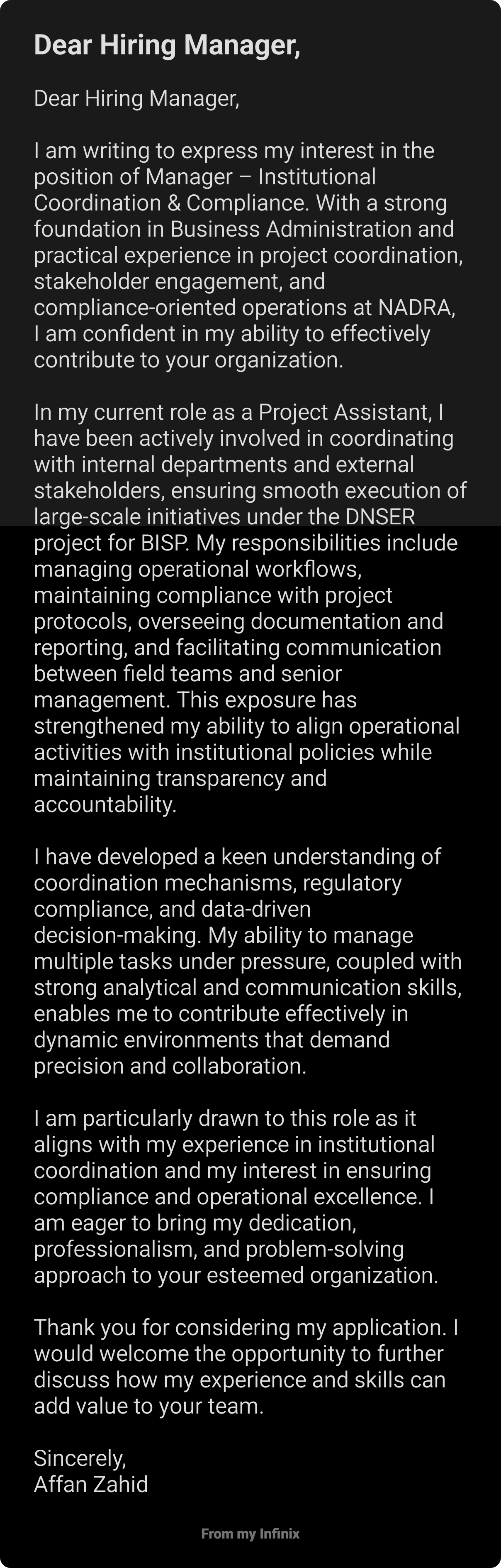 Dear Hiring Manager,

Dear Hiring Manager,

I am writing to express my interest in the position of Manager – Institutional Coordination & Compliance. With a strong foundation in Business Administration and practical experience in project coordination, stakeholder engagement, and compliance-oriented operations at NADRA, I am confident in my ability to effectively contribute to your organization.

In my current role as a Project Assistant, I have been actively involved in coordinating with internal departments and external stakeholders, ensuring smooth execution of large-scale initiatives under the DNSER project for BISP. My responsibilities include managing operational workflows, maintaining compliance with project protocols, overseeing documentation and reporting, and facilitating communication between field teams and senior management. This exposure has strengthened my ability to align operational activities with institutional policies while maintaining transparency and accountability.

I have developed a keen understanding of coordination mechanisms, regulatory compliance, and data-driven decision-making. My ability to manage multiple tasks under pressure, coupled with strong analytical and communication skills, enables me to contribute effectively in dynamic environments that demand precision and collaboration.

I am particularly drawn to this role as it aligns with my experience in institutional coordination and my interest in ensuring compliance and operational excellence. I am eager to bring my dedication, professionalism, and problem-solving approach to your esteemed organization.

Thank you for considering my application. I would welcome the opportunity to further discuss how my experience and skills can add value to your team.

Sincerely,
Affan Zahid

From my Infinix